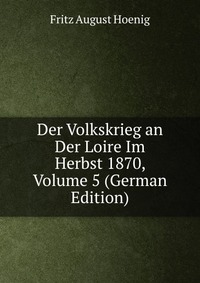 Fritz August Hoenig

Der Volkskrieg an Der Loire Im Herbst 1870, Volume 5 (German Edition)